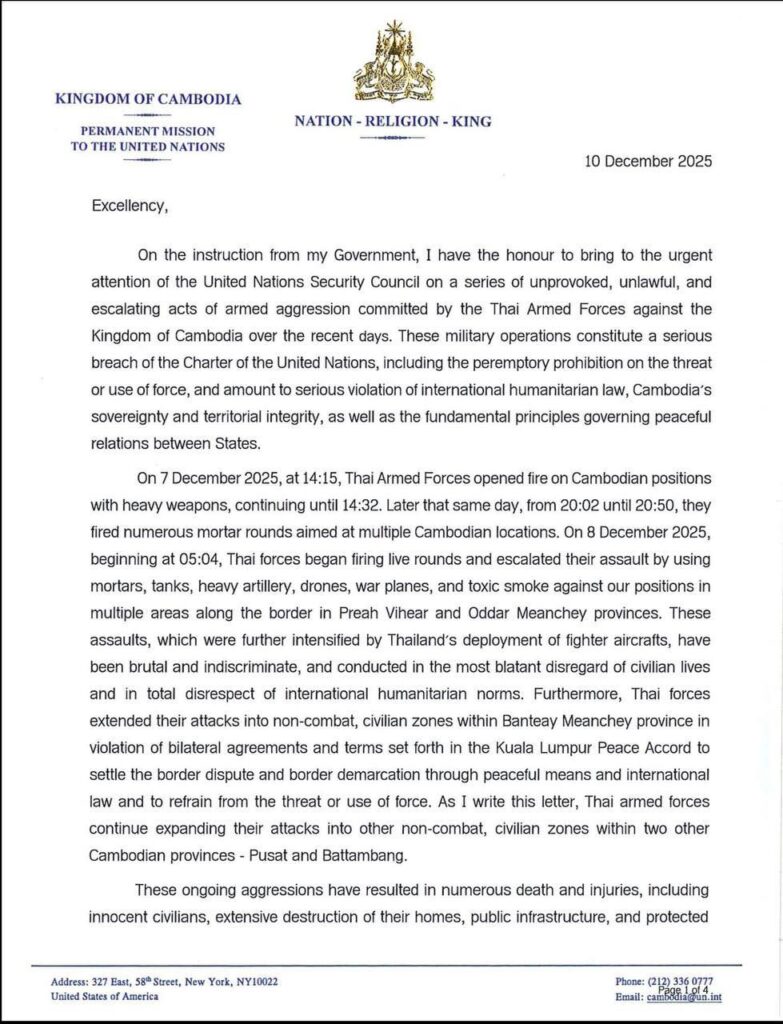 KINGDOM OF CAMBODIA

PERMANENT MISSION TO THE UNITED NATIONS

NATION - RELIGION - KING

10 December 2025

Excellency,

On the instruction from my Government, I have the honour to bring to the urgent attention of the United Nations Security Council on a series of unprovoked, unlawful, and escalating acts of armed aggression committed by the Thai Armed Forces against the Kingdom of Cambodia over the recent days. These military operations constitute a serious breach of the Charter of the United Nations, including the peremptory prohibition on the threat or use of force, and amount to serious violation of international humanitarian law, Cambodia's sovereignty and territorial integrity, as well as the fundamental principles governing peaceful relations between States.

On 7 December 2025, at 14:15, Thai Armed Forces opened fire on Cambodian positions with heavy weapons, continuing until 14:32. Later that same day, from 20:02 until 20:50, they fired numerous mortar rounds aimed at multiple Cambodian locations. On 8 December 2025, beginning at 05:04, Thai forces began firing live rounds and escalated their assault by using mortars, tanks, heavy artillery, drones, war planes, and toxic smoke against our positions in multiple areas along the border in Preah Vihear and Oddar Meanchey provinces. These assaults, which were further intensified by Thailand's deployment of fighter aircrafts, have been brutal and indiscriminate, and conducted in the most blatant disregard of civilian lives and in total disrespect of international humanitarian norms. Furthermore, Thai forces extended their attacks into non-combat, civilian zones within Banteay Meanchey province in violation of bilateral agreements and terms set forth in the Kuala Lumpur Peace Accord to settle the border dispute and border demarcation through peaceful means and international law and to refrain from the threat or use of force. As I write this letter, Thai armed forces continue expanding their attacks into other non-combat, civilian zones within two other Cambodian provinces - Pusat and Battambang.

These ongoing aggressions have resulted in numerous death and injuries, including innocent civilians, extensive destruction of their homes, public infrastructure, and protected

Address: 327 East, 58th Street, New York, NY10022
United States of America

Phone: (212) 336 0777
Page 1 of 4
Email: cambodia@un.int